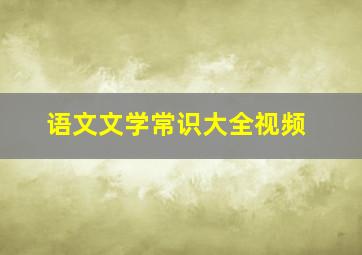 语文文学常识大全视频